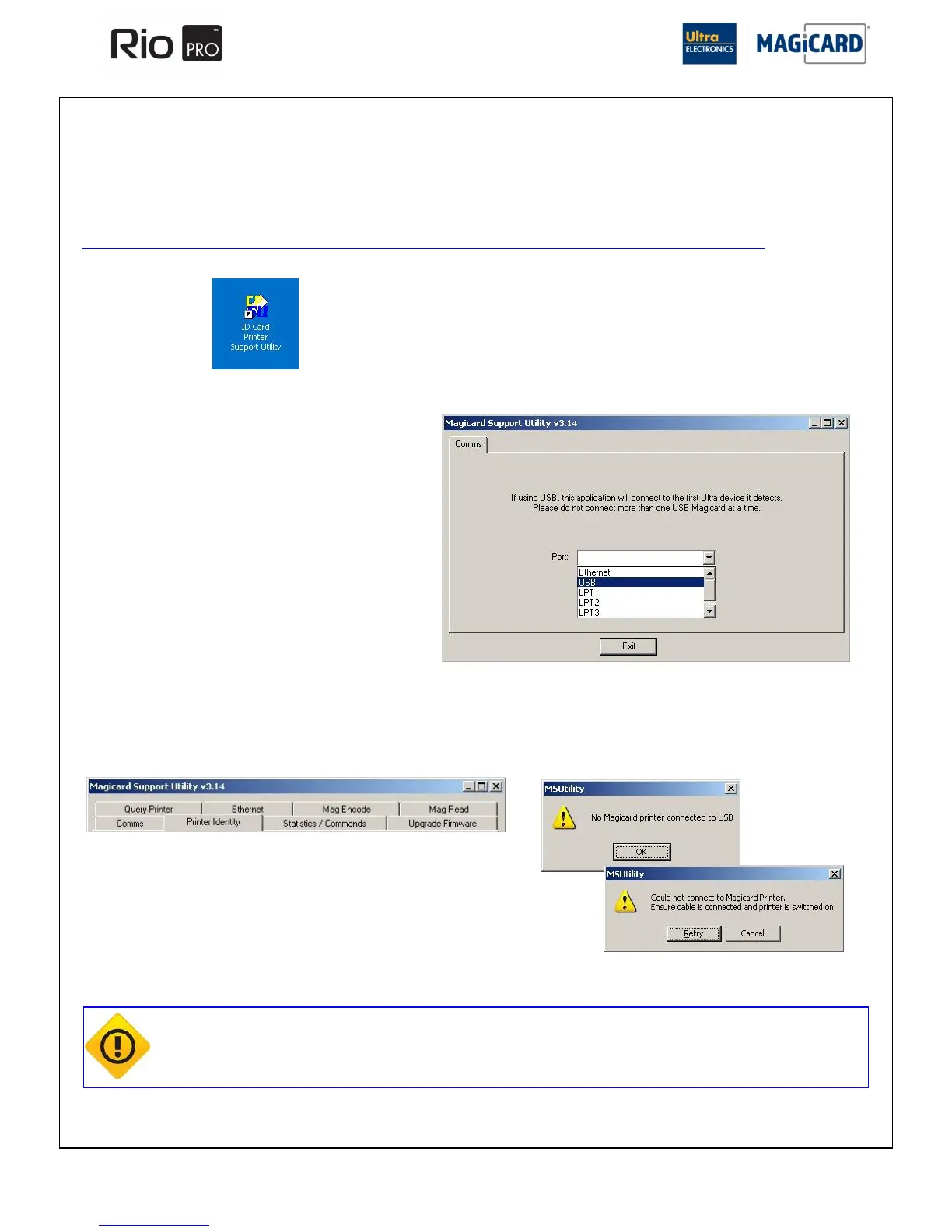 Rio PRO

Ultra ELECTRONICS MAGiCARD

ID Card Printer Support Utility

Magicard Support Utility v3.14

Comms

If using USB, this application will connect to the first Ultra device it detects. Please do not connect more than one USB Magicard at a time.

Port:

Ethernet
USB
LPT1:
LPT2:
LPT3:

Exit

Magicard Support Utility v3.14

Query Printer
Ethernet
Mag Encode
Mag Read
Comms
Printer Identity
Statistics / Commands
Upgrade Firmware

MSUtility

No Magicard printer connected to USB

OK

MSUtility

Could not connect to Magicard Printer.
Ensure cable is connected and printer is switched on.

Retry
Cancel